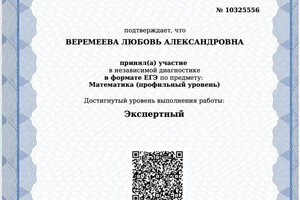 № 10325556

подтверждает, что

ВЕРЕМЕЕВА ЛЮБОВЬ АЛЕКСАНДРОВНА

принял(а) участие
в независимой диагностике
в формате ЕГЭ по предмету:
Математика (профильный уровень)

Достигнутый уровень выполнения работы:

Экспертный